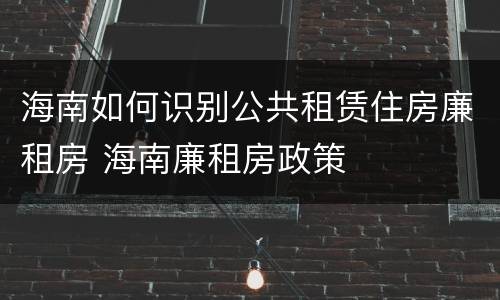 海南如何识别公共租赁住房廉租房 海南廉租房政策